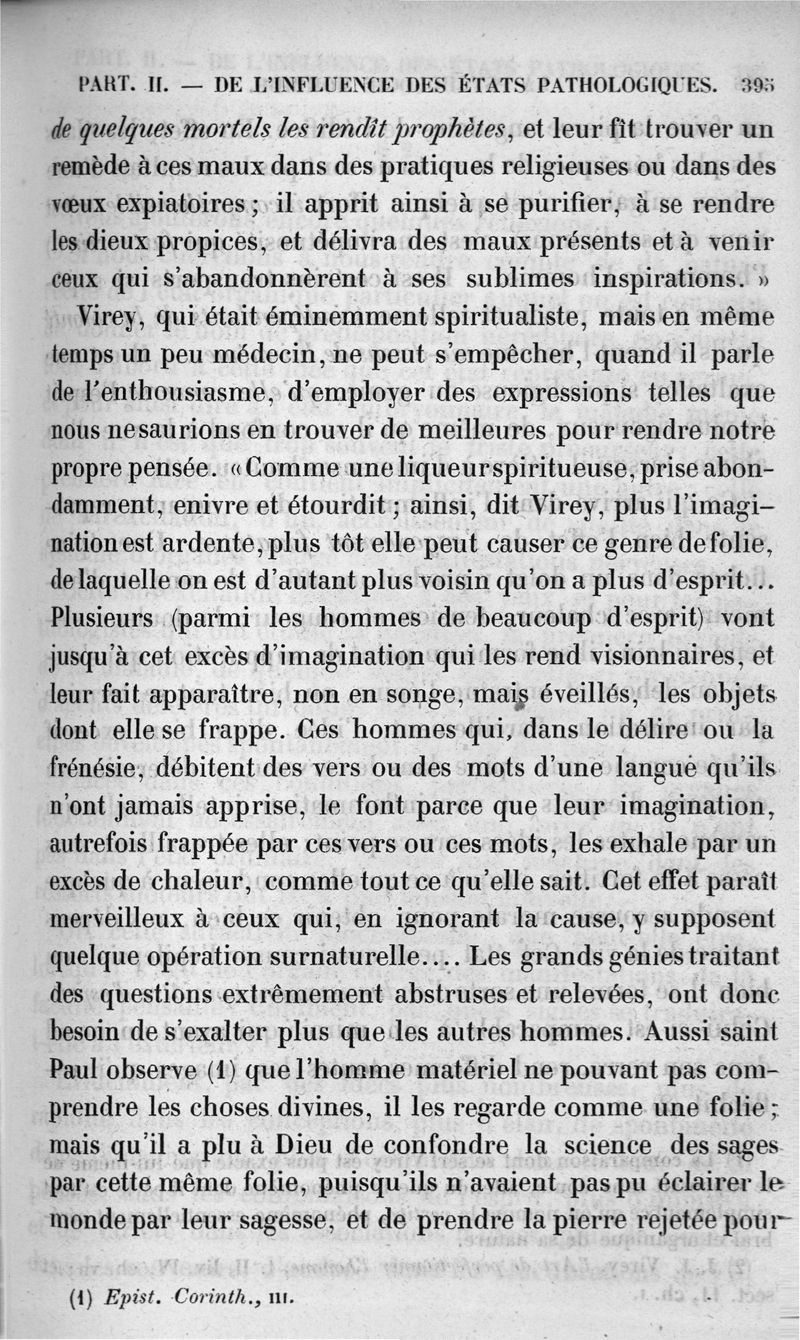 PART. II. — DE L'INFLUENCE DES ÉTATS PATHOLOGIQUES. 395

de quelques mortels les rendît prophètes, et leur fît trouver un remède à ces maux dans des pratiques religieuses ou dans des vœux expiatoires ; il apprit ainsi à se purifier, à se rendre les dieux propices, et délivra des maux présents et à venir ceux qui s'abandonnèrent à ses sublimes inspirations. »

Virey, qui était éminemment spiritualiste, mais en même temps un peu médecin, ne peut s'empêcher, quand il parle de l'enthousiasme, d'employer des expressions telles que nous ne saurions en trouver de meilleures pour rendre notre propre pensée. « Comme une liqueur spiritueuse, prise abondamment, enivre et étourdit ; ainsi, dit Virey, plus l'imagination est ardente, plus tôt elle peut causer ce genre de folie, de laquelle on est d'autant plus voisin qu'on a plus d'esprit... Plusieurs (parmi les hommes de beaucoup d'esprit) vont jusqu'à cet excès d'imagination qui les rend visionnaires, et leur fait apparaître, non en songe, mais éveillés, les objets dont elle se frappe. Ces hommes qui, dans le délire ou la frénésie, débitent des vers ou des mots d'une langue qu'ils n'ont jamais apprise, le font parce que leur imagination, autrefois frappée par ces vers ou ces mots, les exhale par un excès de chaleur, comme tout ce qu'elle sait. Cet effet paraît merveilleux à ceux qui, en ignorant la cause, y supposent quelque opération surnaturelle.... Les grands génies traitant des questions extrêmement abstruses et relevées, ont donc besoin de s'exalter plus que les autres hommes. Aussi saint Paul observe (1) que l'homme matériel ne pouvant pas comprendre les choses divines, il les regarde comme une folie ; mais qu'il a plu à Dieu de confondre la science des sages par cette même folie, puisqu'ils n'avaient pas pu éclairer le monde par leur sagesse, et de prendre la pierre rejetée pour

(1) Epist. Corinth., III.